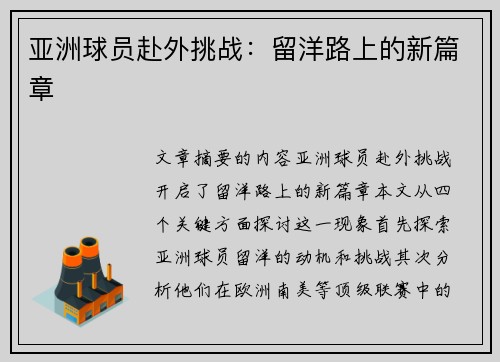 亚洲球员赴外挑战：留洋路上的新篇章

文章摘要的内容亚洲球员赴外挑战开启了留洋路上的新篇章本文从四个关键方面探讨这一现象首先探索亚洲球员留洋的动机和挑战其次分析他们在欧洲南美等顶级联赛中的